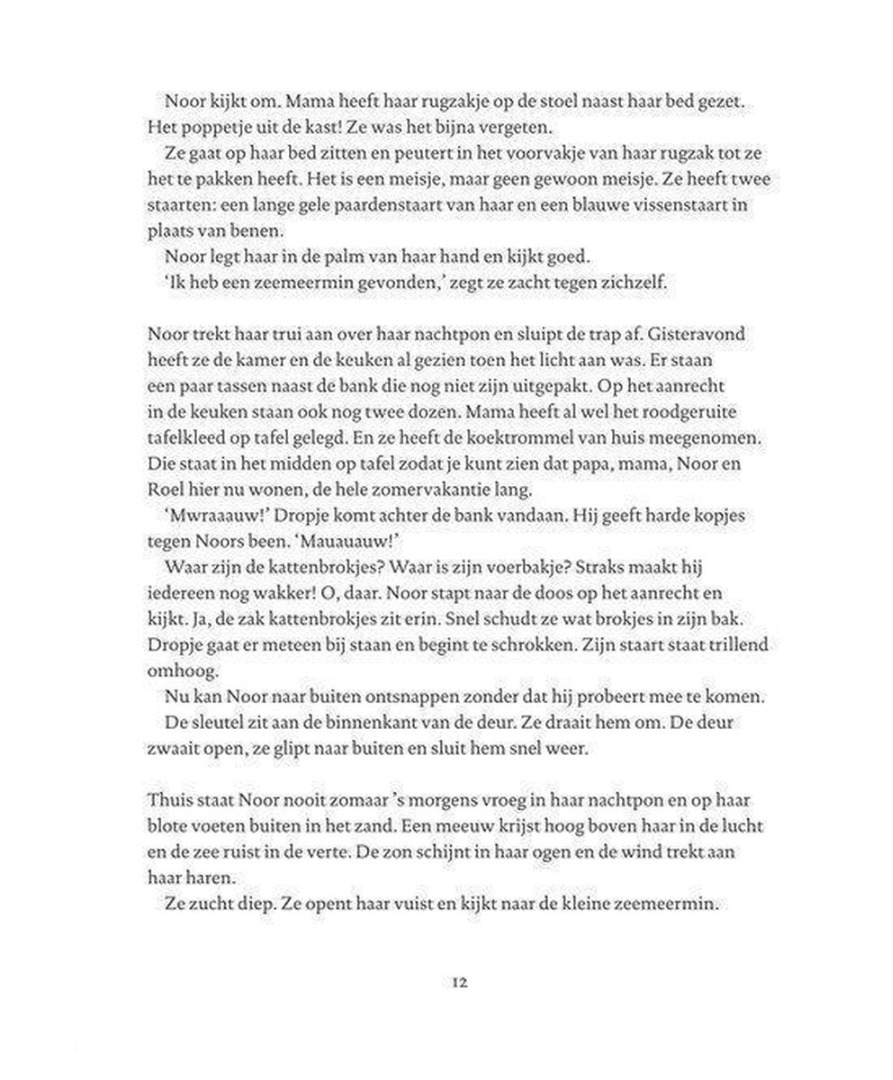 Noor kijkt om. Mama heeft haar rugzakje op de stoel naast haar bed gezet. Het poppetje uit de kast! Ze was het bijna vergeten.

Ze gaat op haar bed zitten en peutert in het voorvakje van haar rugzak tot ze het te pakken heeft. Het is een meisje, maar geen gewoon meisje. Ze heeft twee staarten: een lange gele paardenstaart van haar en een blauwe vissenstaart in plaats van benen.

Noor legt haar in de palm van haar hand en kijkt goed.

'Ik heb een zeemeermin gevonden,' zegt ze zacht tegen zichzelf.

Noor trekt haar trui aan over haar nachtpon en sluipt de trap af. Gisteravond heeft ze de kamer en de keuken al gezien toen het licht aan was. Er staan een paar tassen naast de bank die nog niet zijn uitgepakt. Op het aanrecht in de keuken staan ook nog twee dozen. Mama heeft al wel het roodgeruite tafelkleed op tafel gelegd. En ze heeft de koektrommel van huis meegenomen. Die staat in het midden op tafel zodat je kunt zien dat papa, mama, Noor en Roel hier nu wonen, de hele zomervakantie lang.

'Mwraaauw!' Dropje komt achter de bank vandaan. Hij geeft harde kopjes tegen Noors been. 'Mauauauw!'

Waar zijn de kattenbrokjes? Waar is zijn voerbakje? Straks maakt hij iedereen nog wakker! O, daar. Noor stapt naar de doos op het aanrecht en kijkt. Ja, de zak kattenbrokjes zit erin. Snel schudt ze wat brokjes in zijn bak. Dropje gaat er meteen bij staan en begint te schrokken. Zijn staart staat trillend omhoog.

Nu kan Noor naar buiten ontsnappen zonder dat hij probeert mee te komen.

De sleutel zit aan de binnenkant van de deur. Ze draait hem om. De deur zwaait open, ze glipt naar buiten en sluit hem snel weer.

Thuis staat Noor nooit zomaar 's morgens vroeg in haar nachtpon en op haar blote voeten buiten in het zand. Een meeuw krijst hoog boven haar in de lucht en de zee ruist in de verte. De zon schijnt in haar ogen en de wind trekt aan haar haren.

Ze zucht diep. Ze opent haar vuist en kijkt naar de kleine zeemeermin.

12